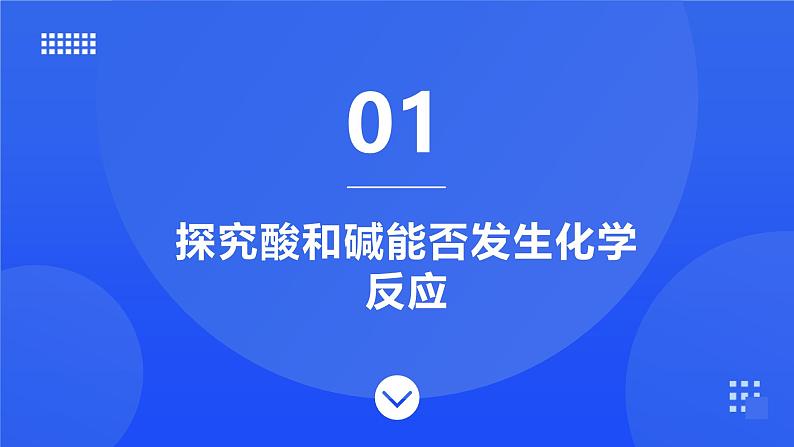 01

探究酸和碱能否发生化学反应